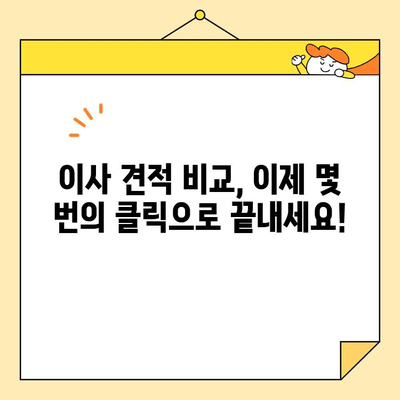 이사 견적 비교, 이제 몇 번의 클릭으로 끝내세요!